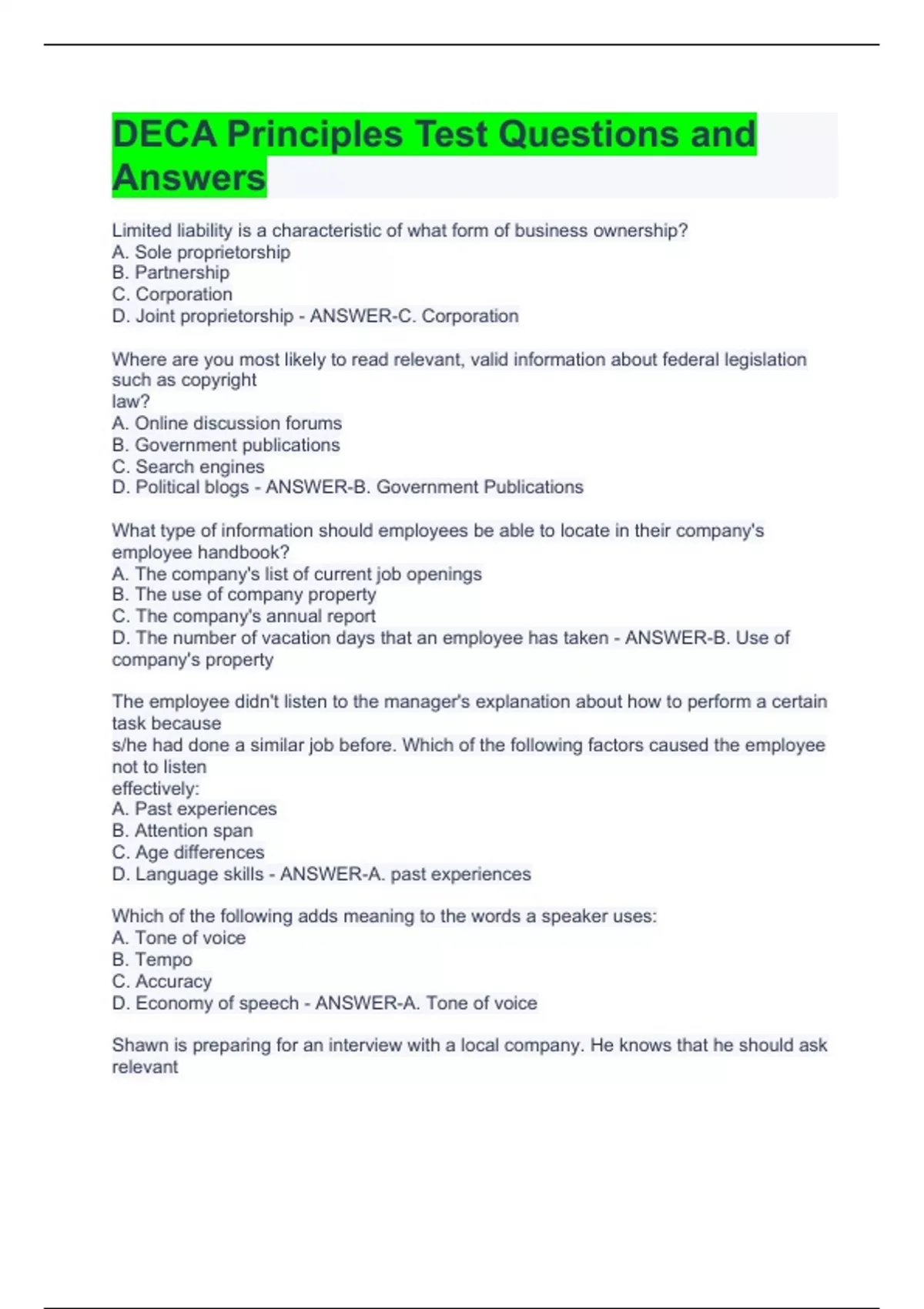 DECA Principles Test Questions and Answers

Limited liability is a characteristic of what form of business ownership?
A. Sole proprietorship
B. Partnership
C. Corporation
D. Joint proprietorship - ANSWER-C. Corporation

Where are you most likely to read relevant, valid information about federal legislation such as copyright law?
A. Online discussion forums
B. Government publications
C. Search engines
D. Political blogs - ANSWER-B. Government Publications

What type of information should employees be able to locate in their company's employee handbook?
A. The company's list of current job openings
B. The use of company property
C. The company's annual report
D. The number of vacation days that an employee has taken - ANSWER-B. Use of company's property

The employee didn't listen to the manager's explanation about how to perform a certain task because s/he had done a similar job before. Which of the following factors caused the employee not to listen effectively:
A. Past experiences
B. Attention span
C. Age differences
D. Language skills - ANSWER-A. past experiences

Which of the following adds meaning to the words a speaker uses:
A. Tone of voice
B. Tempo
C. Accuracy
D. Economy of speech - ANSWER-A. Tone of voice

Shawn is preparing for an interview with a local company. He knows that he should ask relevant